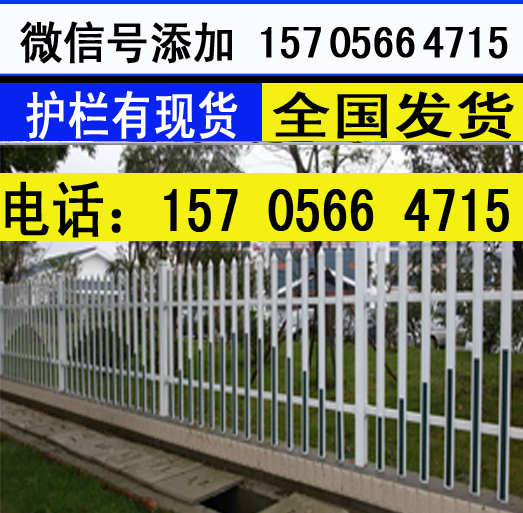 微信号添加 157 0566 4715

护栏有现货 全国发货

电话：157 0566 4715